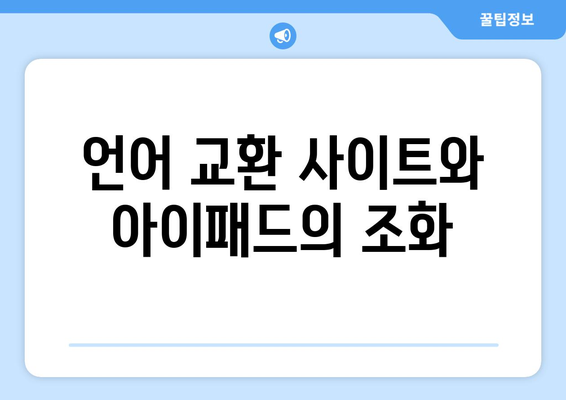 꿀팁정보

언어 교환 사이트와 아이패드의 조화